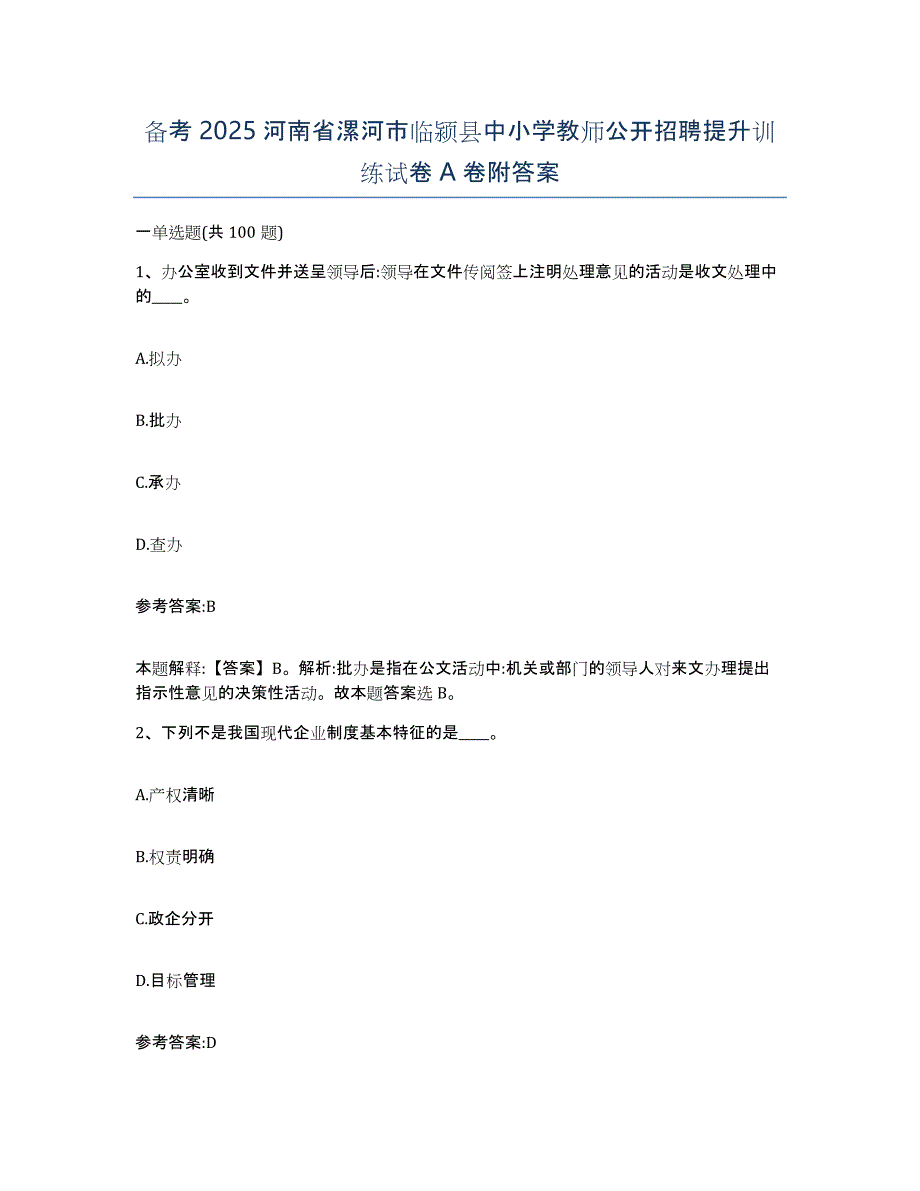 备考 2025 河南省漯河市临颍县中小学教师公开招聘提升训练试卷 A 卷附答案

一单选题(共 100 题)

1、办公室收到文件并送呈领导后:领导在文件传阅签上注明处理意见的活动是收文处理中的____。

A.拟办

B.批办

C.承办

D.查办

参考答案:B

本题解释:【答案】B。解析:批办是指在公文活动中:机关或部门的领导人对来文办理提出指示性意见的决策性活动。故本题答案选 B。

2、下列不是我国现代企业制度基本特征的是____。

A.产权清晰

B.权责明确

C.政企分开

D.目标管理

参考答案:D